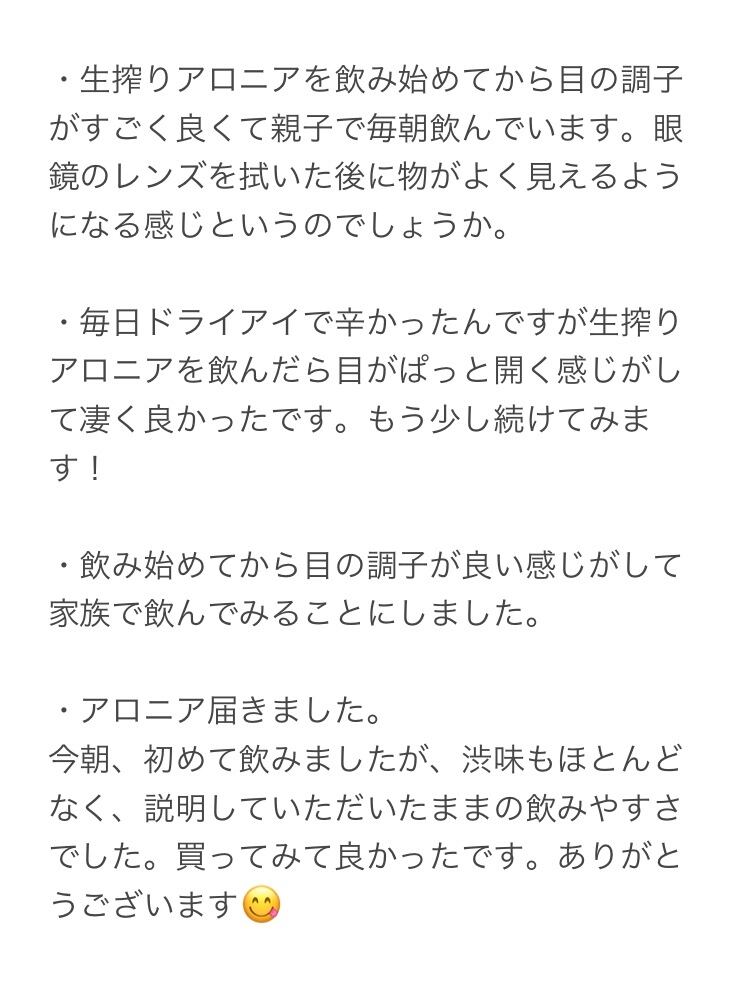 ・生搾りアロニアを飲み始めてから目の調子がすごく良くて親子で毎朝飲んでいます。眼鏡のレンズを拭いた後に物がよく見えるようになる感じというのでしょうか。

・毎日ドライアイで辛かったんですが生搾りアロニアを飲んだら目がぱっと開く感じがして凄く良かったです。もう少し続けてみます！

・飲み始めてから目の調子が良い感じがして家族で飲んでみることにしました。

・アロニア届きました。
今朝、初めて飲みましたが、渋味もほとんどなく、説明していただいたままの飲みやすさでした。買ってみて良かったです。ありがとうございます😋